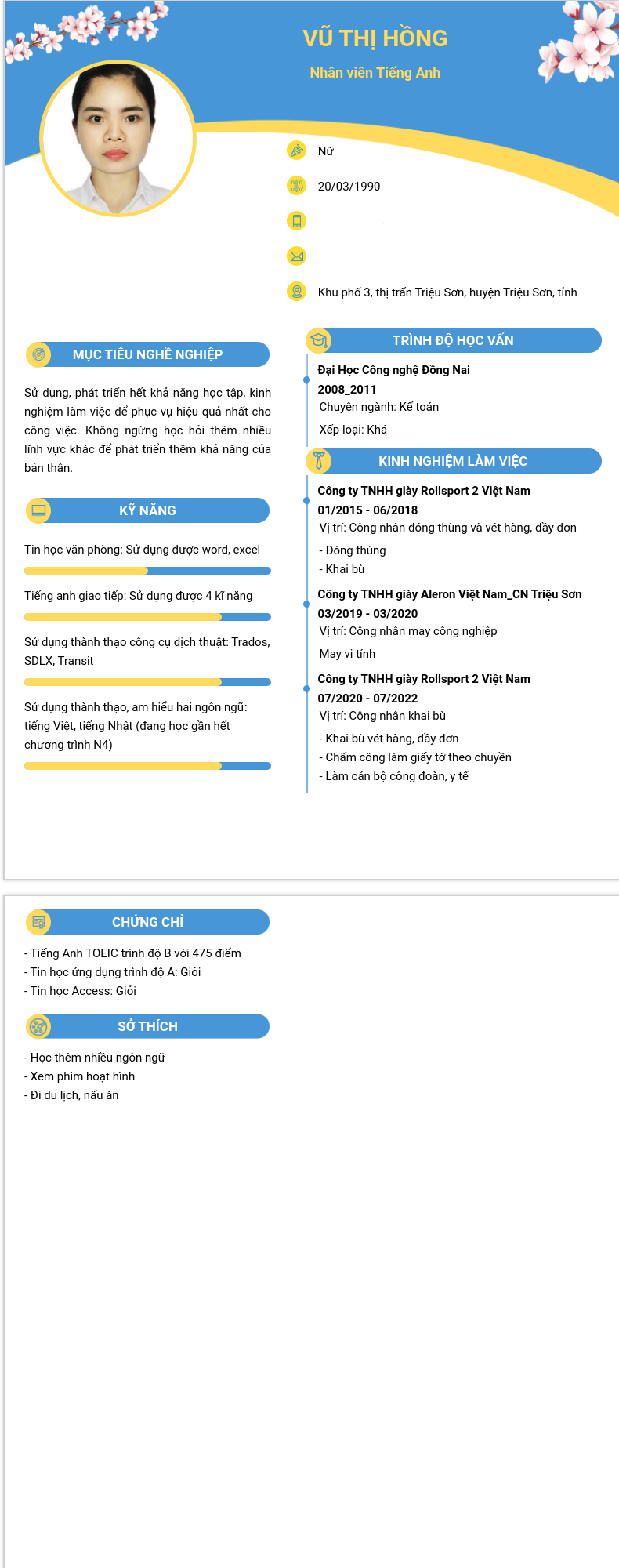 VŨ THỊ HỒNG
Nhân viên Tiếng Anh

Nữ
20/03/1990

Khu phố 3, thị trấn Triệu Sơn, huyện Triệu Sơn, tỉnh

MỤC TIÊU NGHỀ NGHIỆP
Sử dụng, phát triển hết khả năng học tập, kinh nghiệm làm việc để phục vụ hiệu quả nhất cho công việc. Không ngừng học hỏi thêm nhiều lĩnh vực khác để phát triển thêm khả năng của bản thân.

KỸ NĂNG
Tin học văn phòng: Sử dụng được word, excel
Tiếng anh giao tiếp: Sử dụng được 4 kĩ năng
Sử dụng thành thạo công cụ dịch thuật: Trados, SDLX, Transit
Sử dụng thành thạo, am hiểu hai ngôn ngữ: tiếng Việt, tiếng Nhật (đang học gần hết chương trình N4)

TRÌNH ĐỘ HỌC VẤN
Đại Học Công nghệ Đồng Nai
2008_2011
Chuyên ngành: Kế toán
Xếp loại: Khá

KINH NGHIỆM LÀM VIỆC
Công ty TNHH giày Rollsport 2 Việt Nam
01/2015 - 06/2018
Vị trí: Công nhân đóng thùng và vét hàng, đầy đơn
- Đóng thùng
- Khai bù
Công ty TNHH giày Aleron Việt Nam_CN Triệu Sơn
03/2019 - 03/2020
Vị trí: Công nhân may công nghiệp
May vi tính
Công ty TNHH giày Rollsport 2 Việt Nam
07/2020 - 07/2022
Vị trí: Công nhân khai bù
- Khai bù vét hàng, đầy đơn
- Chấm công làm giấy tờ theo chuyền
- Làm cán bộ công đoàn, y tế

CHỨNG CHỈ
- Tiếng Anh TOEIC trình độ B với 475 điểm
- Tin học ứng dụng trình độ A: Giỏi
- Tin học Access: Giỏi

SỞ THÍCH
- Học thêm nhiều ngôn ngữ
- Xem phim hoạt hình
- Đi du lịch, nấu ăn